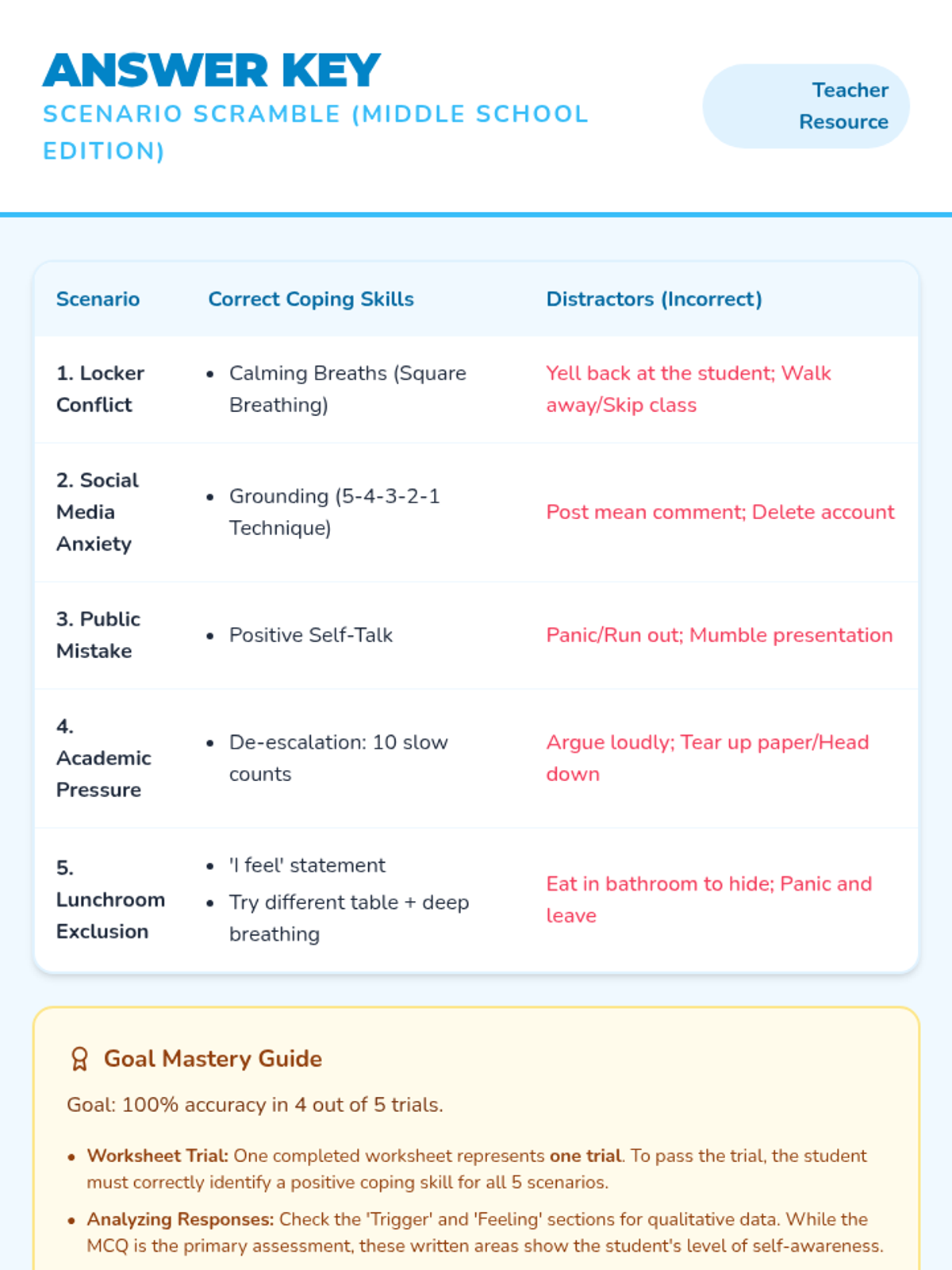 ANSWER KEY
SCENARIO SCRAMBLE (MIDDLE SCHOOL EDITION)

Teacher Resource

| Scenario | Correct Coping Skills | Distractors (Incorrect) |
|---|---|---|
| 1. Locker Conflict | • Calming Breaths (Square Breathing) | Yell back at the student; Walk away/Skip class |
| 2. Social Media Anxiety | • Grounding (5-4-3-2-1 Technique) | Post mean comment; Delete account |
| 3. Public Mistake | • Positive Self-Talk | Panic/Run out; Mumble presentation |
| 4. Academic Pressure | • De-escalation: 10 slow counts | Argue loudly; Tear up paper/Head down |
| 5. Lunchroom Exclusion | • 'I feel' statement • Try different table + deep breathing | Eat in bathroom to hide; Panic and leave |

Goal Mastery Guide

Goal: 100% accuracy in 4 out of 5 trials.

• Worksheet Trial: One completed worksheet represents one trial. To pass the trial, the student must correctly identify a positive coping skill for all 5 scenarios.
• Analyzing Responses: Check the 'Trigger' and 'Feeling' sections for qualitative data. While the MCQ is the primary assessment, these written areas show the student's level of self-awareness.